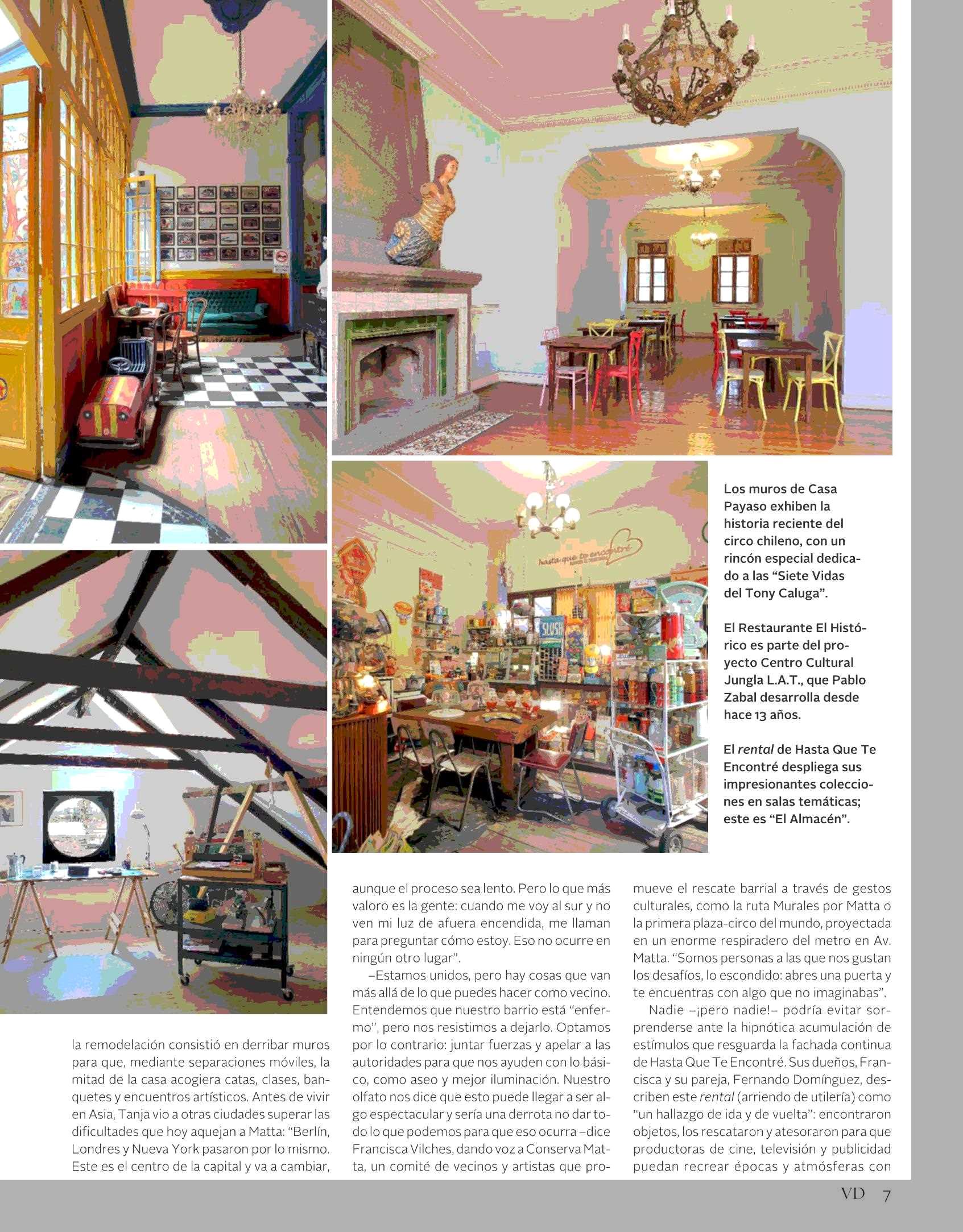 Los muros de Casa Payaso exhiben la historia reciente del circo chileno, con un rincón especial dedicado a las "Siete Vidas del Tony Caluga".

El Restaurante El Histórico es parte del proyecto Centro Cultural Jungla L.A.T., que Pablo Zabal desarrolla desde hace 13 años.

El rental de Hasta Que Te Encontré despliega sus impresionantes colecciones en salas temáticas; este es "El Almacén".

la remodelación consistió en derribar muros para que, mediante separaciones móviles, la mitad de la casa acogiera catas, clases, banquetes y encuentros artísticos. Antes de vivir en Asia, Tanja vio a otras ciudades superar las dificultades que hoy aquejan a Matta: "Berlín, Londres y Nueva York pasaron por lo mismo. Este es el centro de la capital y va a cambiar, aunque el proceso sea lento. Pero lo que más valoro es la gente: cuando me voy al sur y no ven mi luz de afuera encendida, me llaman para preguntar cómo estoy. Eso no ocurre en ningún otro lugar".

–Estamos unidos, pero hay cosas que van más allá de lo que puedes hacer como vecino. Entendemos que nuestro barrio está "enfermo", pero nos resistimos a dejarlo. Optamos por lo contrario: juntar fuerzas y apelar a las autoridades para que nos ayuden con lo básico, como aseo y mejor iluminación. Nuestro olfato nos dice que esto puede llegar a ser algo espectacular y sería una derrota no dar todo lo que podemos para que eso ocurra –dice Francisca Vilches, dando voz a Conserva Matta, un comité de vecinos y artistas que promueve el rescate barrial a través de gestos culturales, como la ruta Murales por Matta o la primera plaza-circo del mundo, proyectada en un enorme respiradero del metro en Av. Matta. "Somos personas a las que nos gustan los desafíos, lo escondido: abres una puerta y te encuentras con algo que no imaginabas".

Nadie –¡pero nadie!– podría evitar sorprenderse ante la hipnótica acumulación de estímulos que resguarda la fachada continua de Hasta Que Te Encontré. Sus dueños, Francisca y su pareja, Fernando Domínguez, describen este rental (arriendo de utilería) como "un hallazgo de ida y de vuelta": encontraron objetos, los rescataron y atesoraron para que productoras de cine, televisión y publicidad puedan recrear épocas y atmósferas con

VD 7